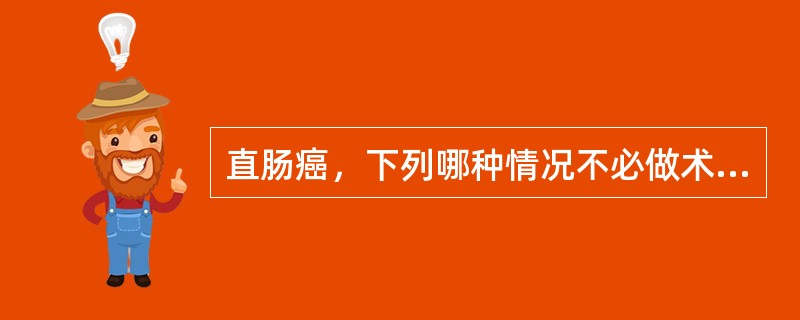 直肠癌，下列哪种情况不必做术...